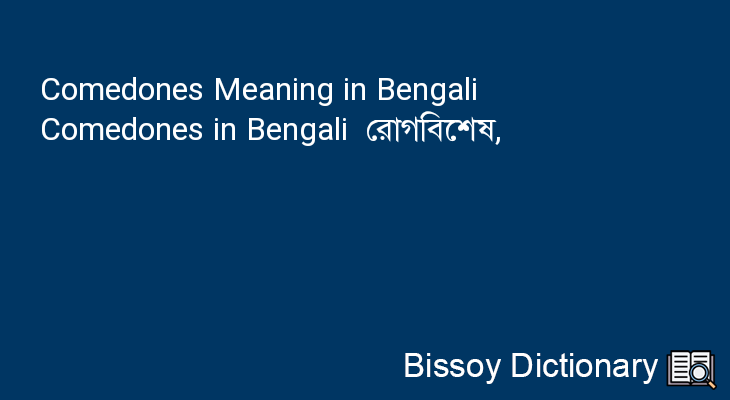 Comedones Meaning in Bengali
Comedones in Bengali রোগবিশেষ,

Bissoy Dictionary